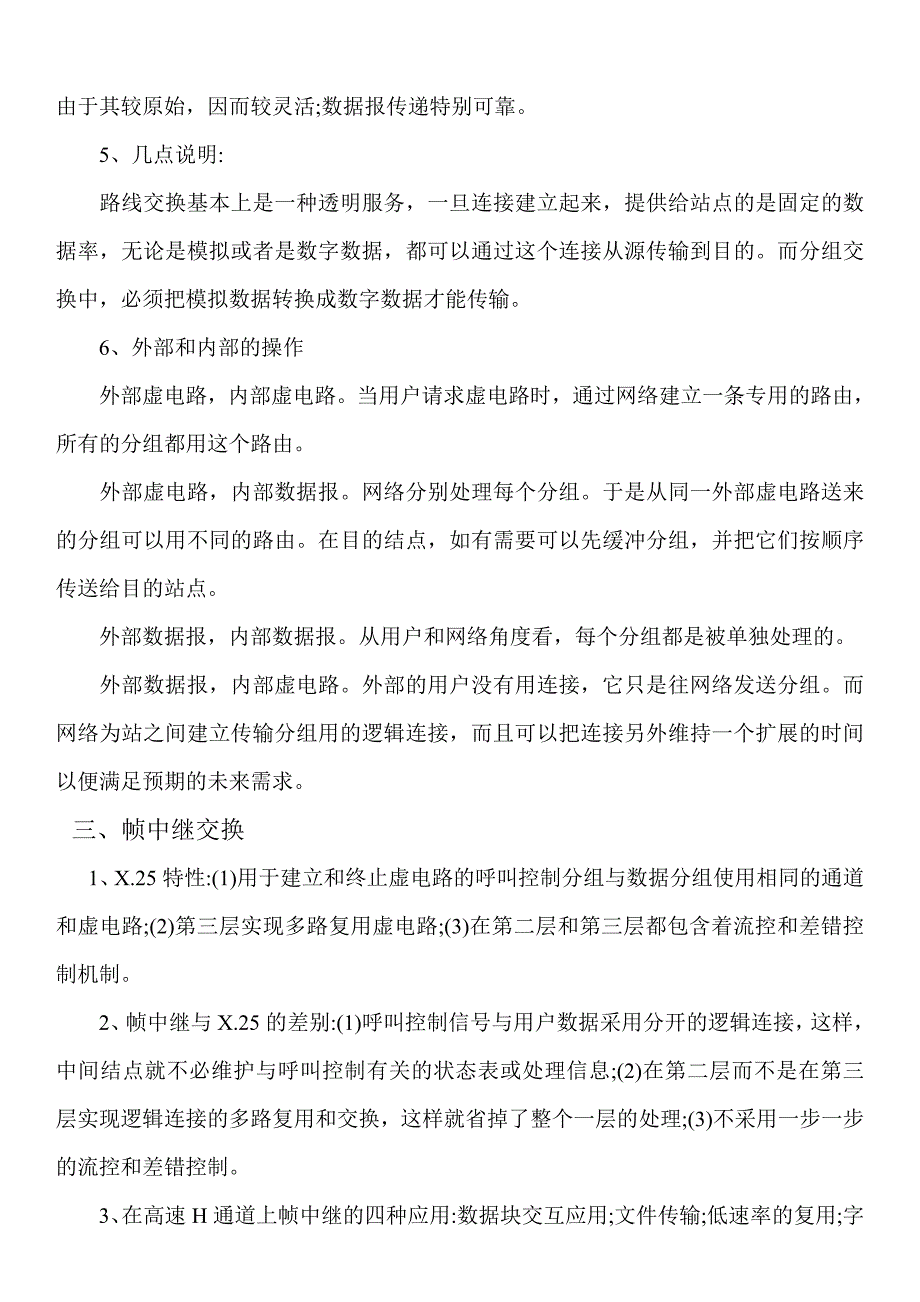 由于其较原始，因而较灵活;数据报传递特别可靠。

5、几点说明:

路线交换基本上是一种透明服务，一旦连接建立起来，提供给站点的是固定的数据率，无论是模拟或者是数字数据，都可以通过这个连接从源传输到目的。而分组交换中，必须把模拟数据转换成数字数据才能传输。

6、外部和内部的操作

外部虚电路，内部虚电路。当用户请求虚电路时，通过网络建立一条专用的路由，所有的分组都用这个路由。

外部虚电路，内部数据报。网络分别处理每个分组。于是从同一外部虚电路送来的分组可以用不同的路由。在目的结点，如有需要可以先缓冲分组，并把它们按顺序传送给目的站点。

外部数据报，内部数据报。从用户和网络角度看，每个分组都是被单独处理的。

外部数据报，内部虚电路。外部的用户没有用连接，它只是往网络发送分组。而网络为站之间建立传输分组用的逻辑连接，而且可以把连接另外维持一个扩展的时间以便满足预期的未来需求。

三、帧中继交换

1、X.25 特性:(1)用于建立和终止虚电路的呼叫控制分组与数据分组使用相同的通道和虚电路;(2)第三层实现多路复用虚电路;(3)在第二层和第三层都包含着流控和差错控制机制。

2、帧中继与 X.25 的差别:(1)呼叫控制信号与用户数据采用分开的逻辑连接，这样，中间结点就不必维护与呼叫控制有关的状态表或处理信息;(2)在第二层而不是在第三层实现逻辑连接的多路复用和交换，这样就省掉了整个一层的处理;(3)不采用一步一步的流控和差错控制。

3、在高速 H 通道上帧中继的四种应用:数据块交互应用;文件传输;低速率的复用;字